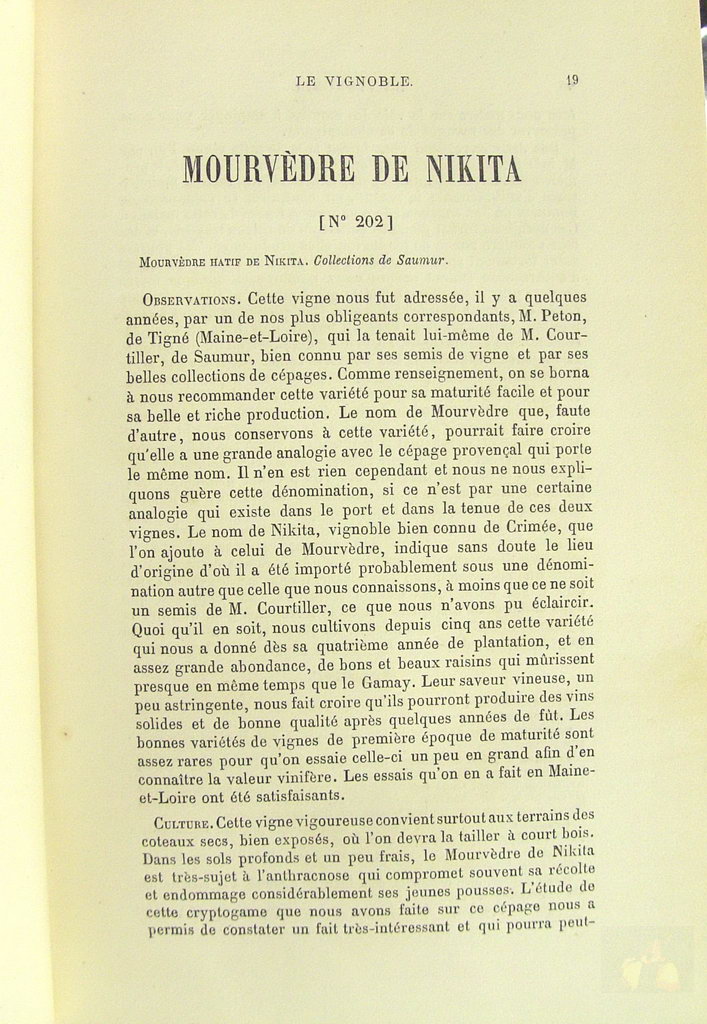 LE VIGNOBLE. 19

MOURVÈDRE DE NIKITA

[N° 202]

Mourvèdre hatif de Nikita. Collections de Saumur.

Observations. Cette vigne nous fut adressée, il y a quelques années, par un de nos plus obligeants correspondants, M. Peton, de Tigné (Maine-et-Loire), qui la tenait lui-même de M. Courtiller, de Saumur, bien connu par ses semis de vigne et par ses belles collections de cépages. Comme renseignement, on se borna à nous recommander cette variété pour sa maturité facile et pour sa belle et riche production. Le nom de Mourvèdre que, faute d'autre, nous conservons à cette variété, pourrait faire croire qu'elle a une grande analogie avec le cépage provençal qui porte le même nom. Il n'en est rien cependant et nous ne nous expliquons guère cette dénomination, si ce n'est par une certaine analogie qui existe dans le port et dans la tenue de ces deux vignes. Le nom de Nikita, vignoble bien connu de Crimée, que l'on ajoute à celui de Mourvèdre, indique sans doute le lieu d'origine d'où il a été importé probablement sous une dénomination autre que celle que nous connaissons, à moins que ce ne soit un semis de M. Courtiller, ce que nous n'avons pu éclaircir. Quoi qu'il en soit, nous cultivons depuis cinq ans cette variété qui nous a donné dès sa quatrième année de plantation, et en assez grande abondance, de bons et beaux raisins qui mûrissent presque en même temps que le Gamay. Leur saveur vineuse, un peu astringente, nous fait croire qu'ils pourront produire des vins solides et de bonne qualité après quelques années de fût. Les bonnes variétés de vignes de première époque de maturité sont assez rares pour qu'on essaie celle-ci un peu en grand afin d'en connaître la valeur vinifère. Les essais qu'on en a fait en Maine-et-Loire ont été satisfaisants.

Culture. Cette vigne vigoureuse convient surtout aux terrains des coteaux secs, bien exposés, où l'on devra la tailler à court bois. Dans les sols profonds et un peu frais, le Mourvèdre de Nikita est très-sujet à l'anthracnose qui compromet souvent sa récolte et endommage considérablement ses jeunes pousses. L'étude de cette cryptogame que nous avons faite sur ce cépage nous a permis de constater un fait très-intéressant et qui pourra peut-